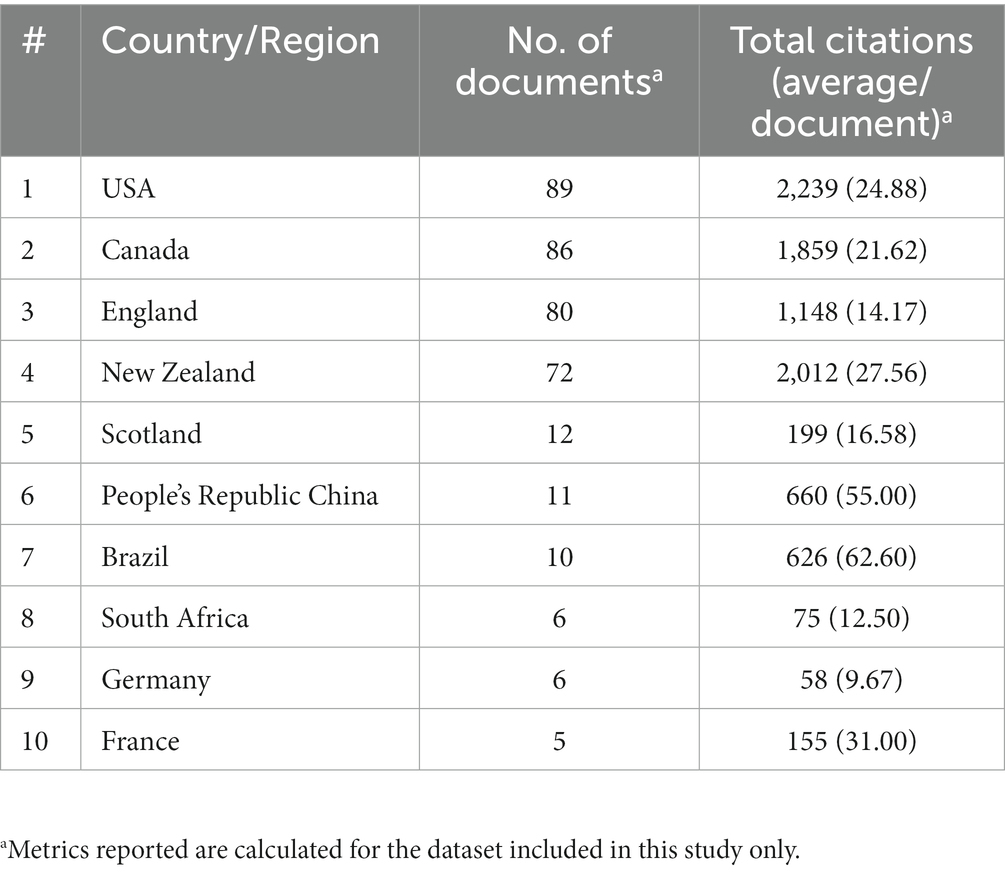 | # | Country/Region | No. of documents$^a$ | Total citations (average/ document)$^a$ |
|---|---|---|---|
| 1 | USA | 89 | 2,239 (24.88) |
| 2 | Canada | 86 | 1,859 (21.62) |
| 3 | England | 80 | 1,148 (14.17) |
| 4 | New Zealand | 72 | 2,012 (27.56) |
| 5 | Scotland | 12 | 199 (16.58) |
| 6 | People's Republic China | 11 | 660 (55.00) |
| 7 | Brazil | 10 | 626 (62.60) |
| 8 | South Africa | 6 | 75 (12.50) |
| 9 | Germany | 6 | 58 (9.67) |
| 10 | France | 5 | 155 (31.00) |

$^a$Metrics reported are calculated for the dataset included in this study only.